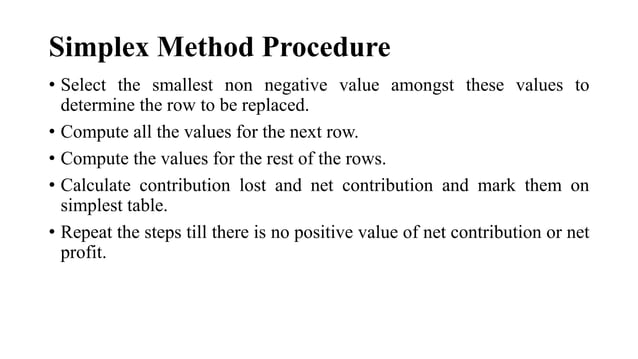 Simplex Method Procedure

• Select the smallest non negative value amongst these values to determine the row to be replaced.

• Compute all the values for the next row.

• Compute the values for the rest of the rows.

• Calculate contribution lost and net contribution and mark them on simplest table.

• Repeat the steps till there is no positive value of net contribution or net profit.